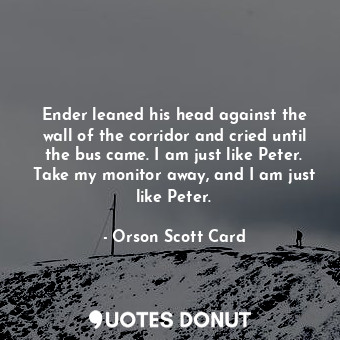 Ender leaned his head against the wall of the corridor and cried until the bus came. I am just like Peter. Take my monitor away, and I am just like Peter.

- Orson Scott Card

QUOTES DONUT